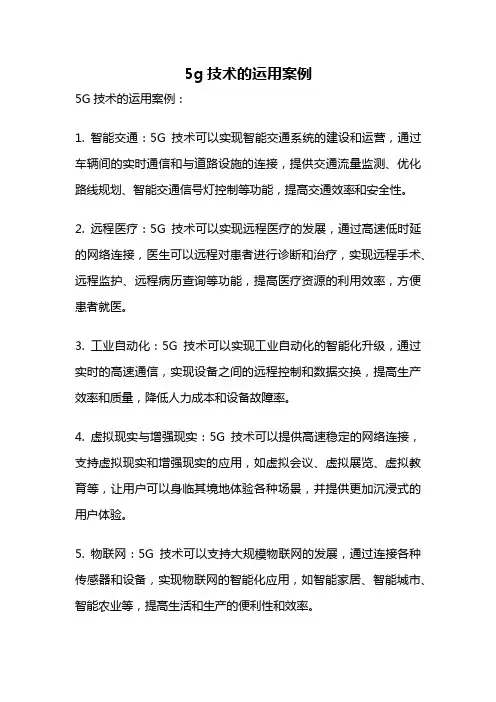 5g 技术的运用案例

5G 技术的运用案例：

1. 智能交通：5G 技术可以实现智能交通系统的建设和运营，通过车辆间的实时通信和与道路设施的连接，提供交通流量监测、优化路线规划、智能交通信号灯控制等功能，提高交通效率和安全性。

2. 远程医疗：5G 技术可以实现远程医疗的发展，通过高速低时延的网络连接，医生可以远程对患者进行诊断和治疗，实现远程手术、远程监护、远程病历查询等功能，提高医疗资源的利用效率，方便患者就医。

3. 工业自动化：5G 技术可以实现工业自动化的智能化升级，通过实时的高速通信，实现设备之间的远程控制和数据交换，提高生产效率和质量，降低人力成本和设备故障率。

4. 虚拟现实与增强现实：5G 技术可以提供高速稳定的网络连接，支持虚拟现实和增强现实的应用，如虚拟会议、虚拟展览、虚拟教育等，让用户可以身临其境地体验各种场景，并提供更加沉浸式的用户体验。

5. 物联网：5G 技术可以支持大规模物联网的发展，通过连接各种传感器和设备，实现物联网的智能化应用，如智能家居、智能城市、智能农业等，提高生活和生产的便利性和效率。